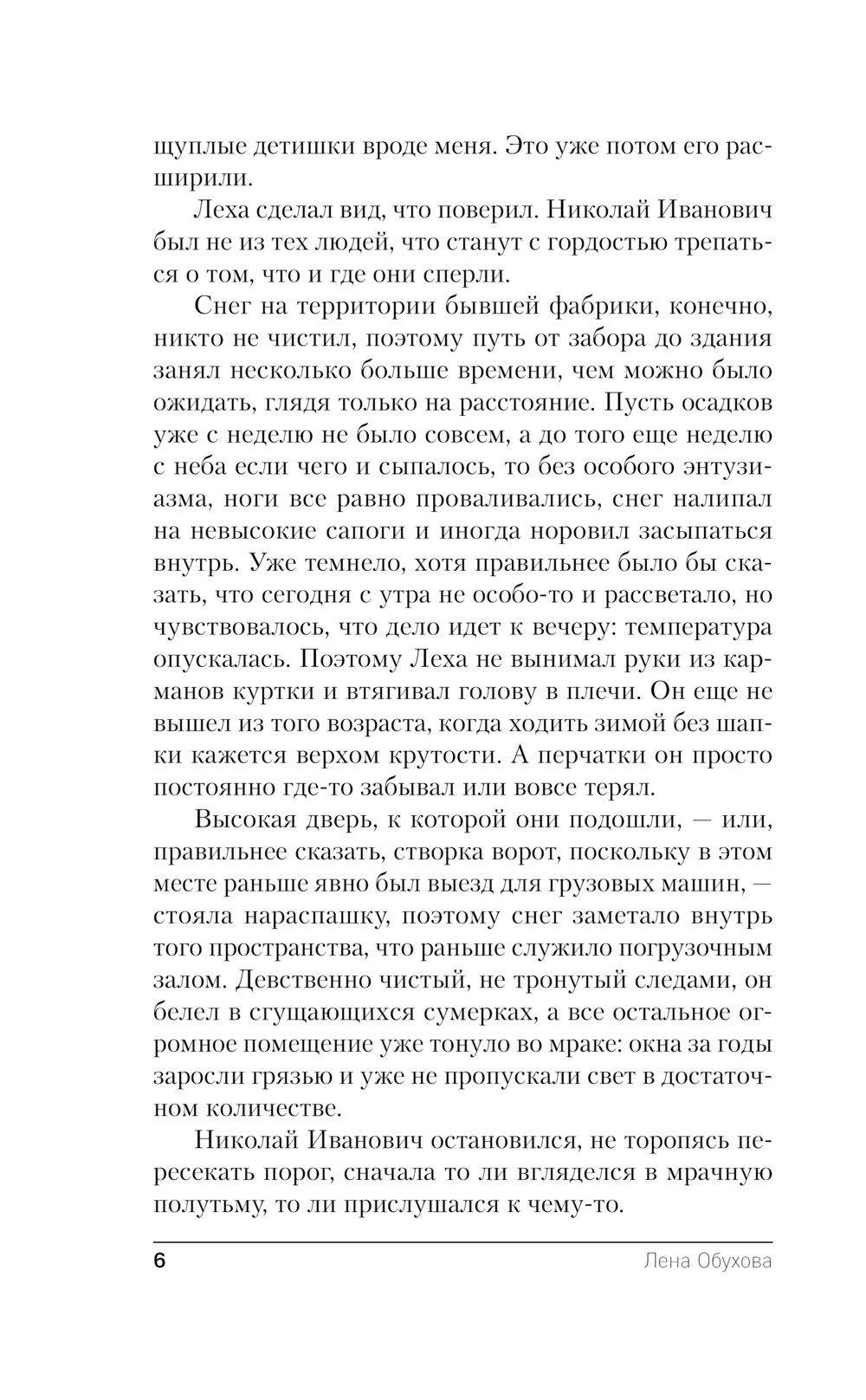 щуплые детишки вроде меня. Это уже потом его расширили.

Леха сделал вид, что поверил. Николай Иванович был не из тех людей, что станут с гордостью трепаться о том, что и где они сперли.

Снег на территории бывшей фабрики, конечно, никто не чистил, поэтому путь от забора до здания занял несколько больше времени, чем можно было ожидать, глядя только на расстояние. Пусть осадков уже с неделю не было совсем, а до того еще неделю с неба если чего и сыпалось, то без особого энтузиазма, ноги все равно проваливались, снег налипал на невысокие сапоги и иногда норовил засыпаться внутрь. Уже темнело, хотя правильнее было бы сказать, что сегодня с утра не особо-то и рассветало, но чувствовалось, что дело идет к вечеру: температура опускалась. Поэтому Леха не вынимал руки из карманов куртки и втягивал голову в плечи. Он еще не вышел из того возраста, когда ходить зимой без шапки кажется верхом крутости. А перчатки он просто постоянно где-то забывал или вовсе терял.

Высокая дверь, к которой они подошли, — или, правильнее сказать, створка ворот, поскольку в этом месте раньше явно был выезд для грузовых машин, — стояла нараспашку, поэтому снег заметало внутрь того пространства, что раньше служило погрузочным залом. Девственно чистый, не тронутый следами, он белел в сгущающихся сумерках, а все остальное огромное помещение уже тонуло во мраке: окна за годы заросли грязью и уже не пропускали свет в достаточном количестве.

Николай Иванович остановился, не торопясь пересекать порог, сначала то ли вгляделся в мрачную полутьму, то ли прислушался к чему-то.

6 Лена Обухова